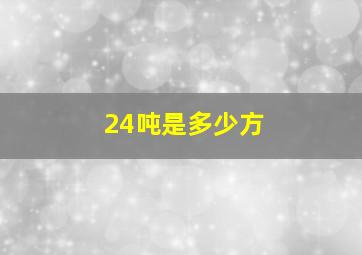 24吨是多少方